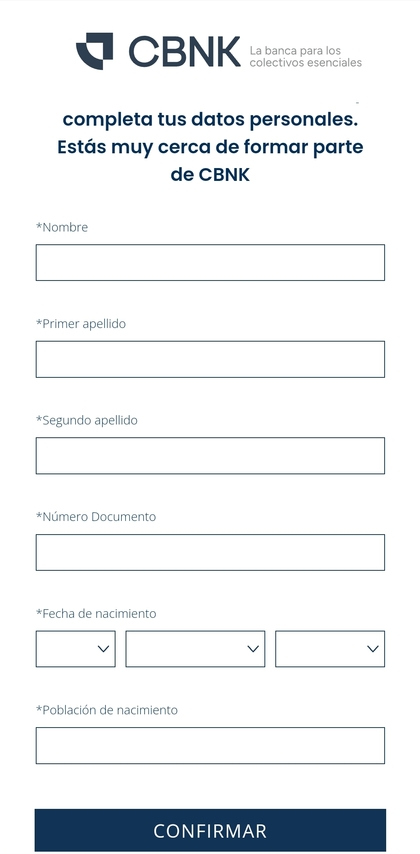 CBNK La banca para los colectivos esenciales

completa tus datos personales. Estás muy cerca de formar parte de CBNK

*Nombre

*Primer apellido

*Segundo apellido

*Número Documento

*Fecha de nacimiento

*Población de nacimiento

CONFIRMAR